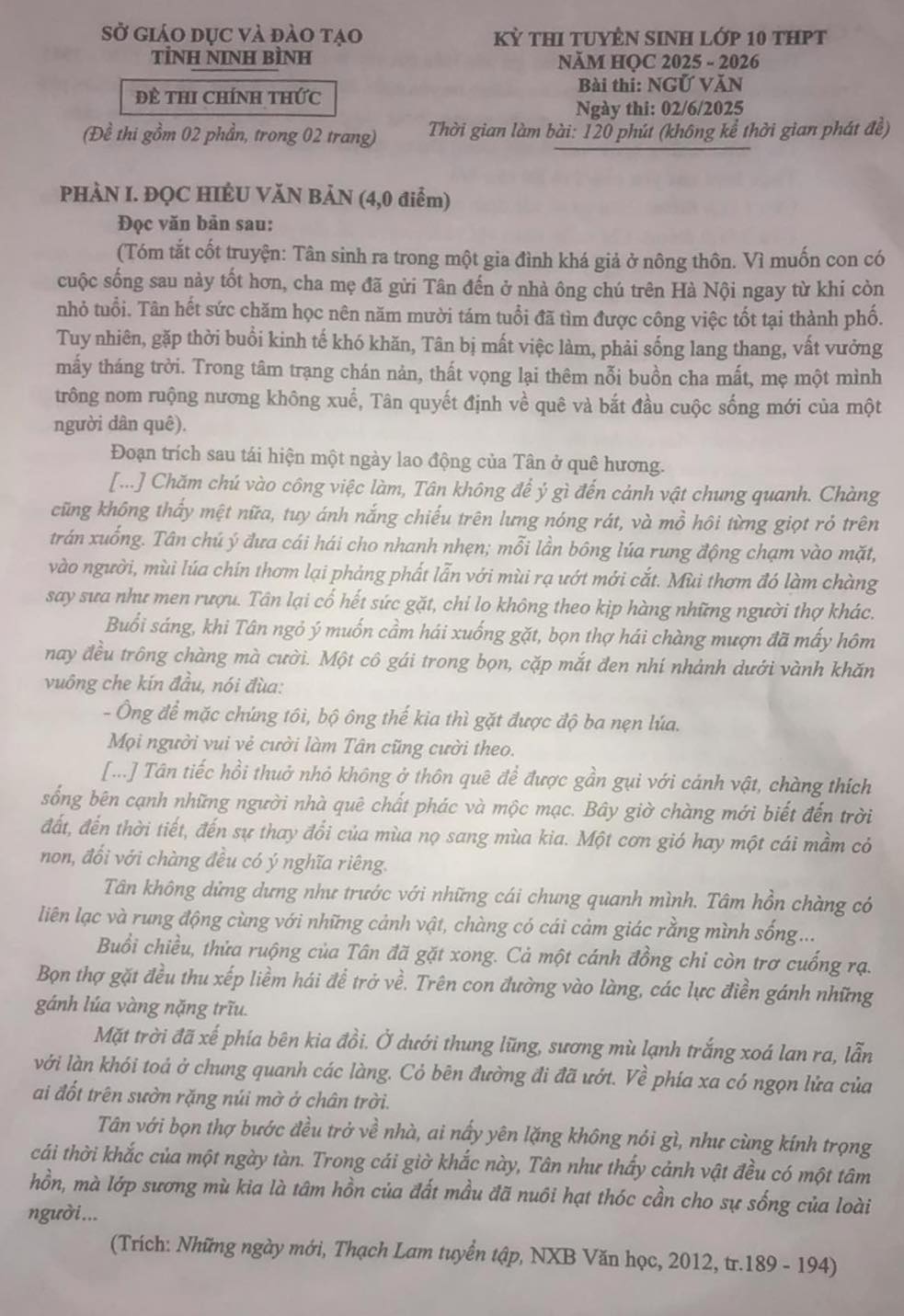 SỞ GIÁO DỤC VÀ ĐÀO TẠO
TỈNH NINH BÌNH

ĐỀ THI CHÍNH THỨC

(Đề thi gồm 02 phần, trong 02 trang)

KỲ THI TUYỂN SINH LỚP 10 THPT
NĂM HỌC 2025 - 2026
Bài thi: NGỮ VĂN
Ngày thi: 02/6/2025
Thời gian làm bài: 120 phút (không kể thời gian phát đề)

PHẦN I. ĐỌC HIỂU VĂN BẢN (4,0 điểm)

Đọc văn bản sau:

(Tóm tắt cốt truyện: Tân sinh ra trong một gia đình khá giả ở nông thôn. Vì muốn con có cuộc sống sau này tốt hơn, cha mẹ đã gửi Tân đến ở nhà ông chú trên Hà Nội ngay từ khi còn nhỏ tuổi. Tân hết sức chăm học nên năm mười tám tuổi đã tìm được công việc tốt tại thành phố. Tuy nhiên, gặp thời buổi kinh tế khó khăn, Tân bị mất việc làm, phải sống lang thang, vất vưởng mấy tháng trời. Trong tâm trạng chán nản, thất vọng lại thêm nỗi buồn cha mất, mẹ một mình trông nom ruộng nương không xuể, Tân quyết định về quê và bắt đầu cuộc sống mới của một người dân quê).

Đoạn trích sau tái hiện một ngày lao động của Tân ở quê hương.

[...] Chăm chú vào công việc làm, Tân không để ý gì đến cảnh vật chung quanh. Chàng cũng không thấy mệt nữa, tuy ánh nắng chiếu trên lưng nóng rát, và mồ hôi từng giọt rỏ trên trán xuống. Tân chú ý đưa cái hái cho nhanh nhẹn; mỗi lần bông lúa rung động chạm vào mặt, vào người, mùi lúa chín thơm lại phảng phất lẫn với mùi rạ ướt mới cắt. Mùi thơm đó làm chàng say sưa như men rượu. Tân lại cố hết sức gặt, chỉ lo không theo kịp hàng những người thợ khác.

Buổi sáng, khi Tân ngỏ ý muốn cầm hái xuống gặt, bọn thợ hái chàng mượn đã mấy hôm nay đều trông chàng mà cười. Một cô gái trong bọn, cặp mắt đen nhí nhảnh dưới vành khăn vuông che kín đầu, nói đùa:

- Ông để mặc chúng tôi, bộ ông thế kia thì gặt được độ ba nẹn lúa.

Mọi người vui vẻ cười làm Tân cũng cười theo.

[...] Tân tiếc hồi thuở nhỏ không ở thôn quê để được gần gụi với cảnh vật, chàng thích sống bên cạnh những người nhà quê chất phác và mộc mạc. Bây giờ chàng mới biết đến trời đất, đến thời tiết, đến sự thay đổi của mùa nọ sang mùa kia. Một cơn gió hay một cái mầm cỏ non, đối với chàng đều có ý nghĩa riêng.

Tân không dửng dưng như trước với những cái chung quanh mình. Tâm hồn chàng có liên lạc và rung động cùng với những cảnh vật, chàng có cái cảm giác rằng mình sống...

Buổi chiều, thửa ruộng của Tân đã gặt xong. Cả một cánh đồng chỉ còn trơ cuống rạ. Bọn thợ gặt đều thu xếp liềm hái để trở về. Trên con đường vào làng, các lực điền gánh những gánh lúa vàng nặng trĩu.

Mặt trời đã xế phía bên kia đồi. Ở dưới thung lũng, sương mù lạnh trắng xoá lan ra, lẫn với làn khói toả ở chung quanh các làng. Cỏ bên đường đi đã ướt. Về phía xa có ngọn lửa của ai đốt trên sườn rặng núi mờ ở chân trời.

Tân với bọn thợ bước đều trở về nhà, ai nấy yên lặng không nói gì, như cùng kính trọng cái thời khắc của một ngày tàn. Trong cái giờ khắc này, Tân như thấy cảnh vật đều có một tâm hồn, mà lớp sương mù kia là tâm hồn của đất mầu đã nuôi hạt thóc cần cho sự sống của loài người...

(Trích: Những ngày mới, Thạch Lam tuyển tập, NXB Văn học, 2012, tr.189 - 194)